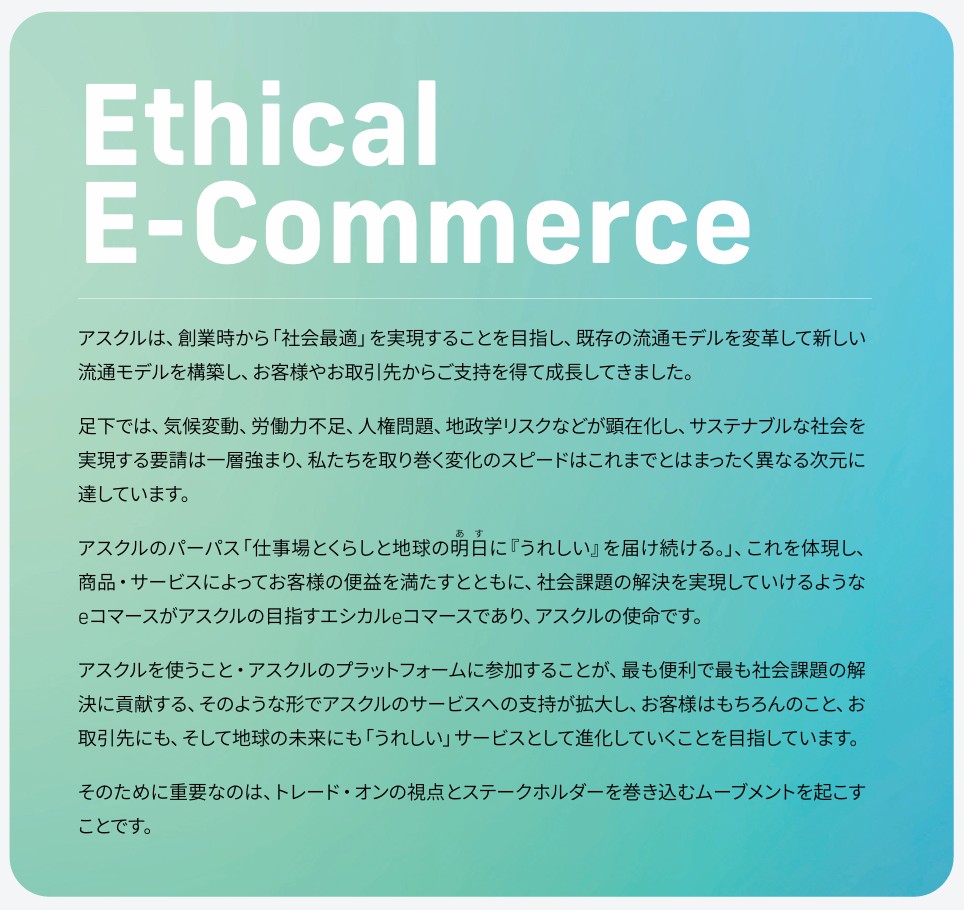 Ethical
E-Commerce

アスクルは、創業時から「社会最適」を実現することを目指し、既存の流通モデルを変革して新しい流通モデルを構築し、お客様やお取引先からご支持を得て成長してきました。

足下では、気候変動、労働力不足、人権問題、地政学リスクなどが顕在化し、サステナブルな社会を実現する要請は一層強まり、私たちを取り巻く変化のスピードはこれまでとはまったく異なる次元に達しています。

アスクルのパーパス「仕事場とくらしと地球の明日(あす)に『うれしい』を届け続ける。」、これを体現し、商品・サービスによってお客様の便益を満たすとともに、社会課題の解決を実現していけるようなeコマースがアスクルの目指すエシカルeコマースであり、アスクルの使命です。

アスクルを使うこと・アスクルのプラットフォームに参加することが、最も便利で最も社会課題の解決に貢献する、そのような形でアスクルのサービスへの支持が拡大し、お客様はもちろんのこと、お取引先にも、そして地球の未来にも「うれしい」サービスとして進化していくことを目指しています。

そのために重要なのは、トレード・オンの視点とステークホルダーを巻き込むムーブメントを起こすことです。